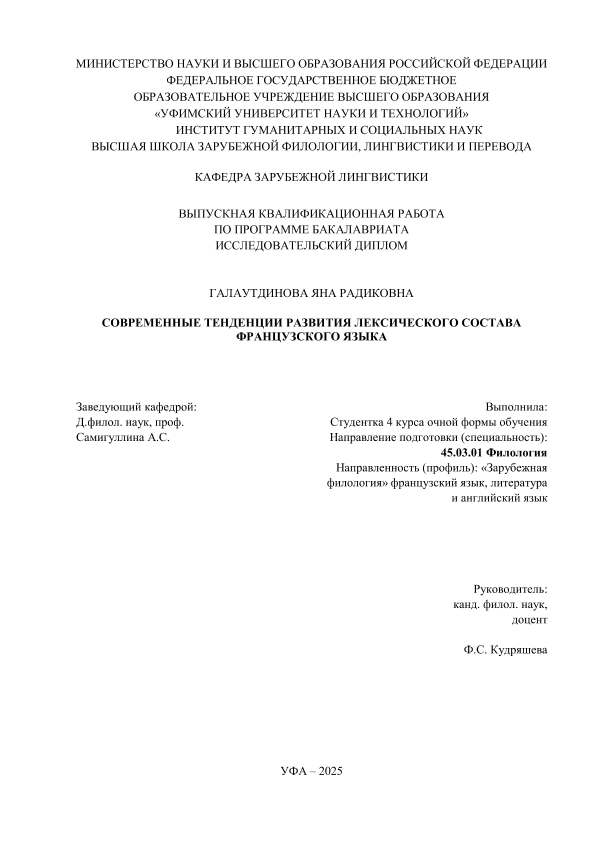 МИНИСТЕРСТВО НАУКИ И ВЫСШЕГО ОБРАЗОВАНИЯ РОССИЙСКОЙ ФЕДЕРАЦИИ
ФЕДЕРАЛЬНОЕ ГОСУДАРСТВЕННОЕ БЮДЖЕТНОЕ
ОБРАЗОВАТЕЛЬНОЕ УЧРЕЖДЕНИЕ ВЫСШЕГО ОБРАЗОВАНИЯ
«УФИМСКИЙ УНИВЕРСИТЕТ НАУКИ И ТЕХНОЛОГИЙ»
ИНСТИТУТ ГУМАНИТАРНЫХ И СОЦИАЛЬНЫХ НАУК
ВЫСШАЯ ШКОЛА ЗАРУБЕЖНОЙ ФИЛОЛОГИИ, ЛИНГВИСТИКИ И ПЕРЕВОДА

КАФЕДРА ЗАРУБЕЖНОЙ ЛИНГВИСТИКИ

ВЫПУСКНАЯ КВАЛИФИКАЦИОННАЯ РАБОТА
ПО ПРОГРАММЕ БАКАЛАВРИАТА
ИССЛЕДОВАТЕЛЬСКИЙ ДИПЛОМ

ГАЛАУТДИНОВА ЯНА РАДИКОВНА

СОВРЕМЕННЫЕ ТЕНДЕНЦИИ РАЗВИТИЯ ЛЕКСИЧЕСКОГО СОСТАВА ФРАНЦУЗСКОГО ЯЗЫКА

Заведующий кафедрой:
Д.филол. наук, проф.
Самигуллина А.С.

Выполнила:
Студентка 4 курса очной формы обучения
Направление подготовки (специальность):
45.03.01 Филология
Направленность (профиль): «Зарубежная филология» французский язык, литература и английский язык

Руководитель:
канд. филол. наук,
доцент

Ф.С. Кудряшева

УФА – 2025